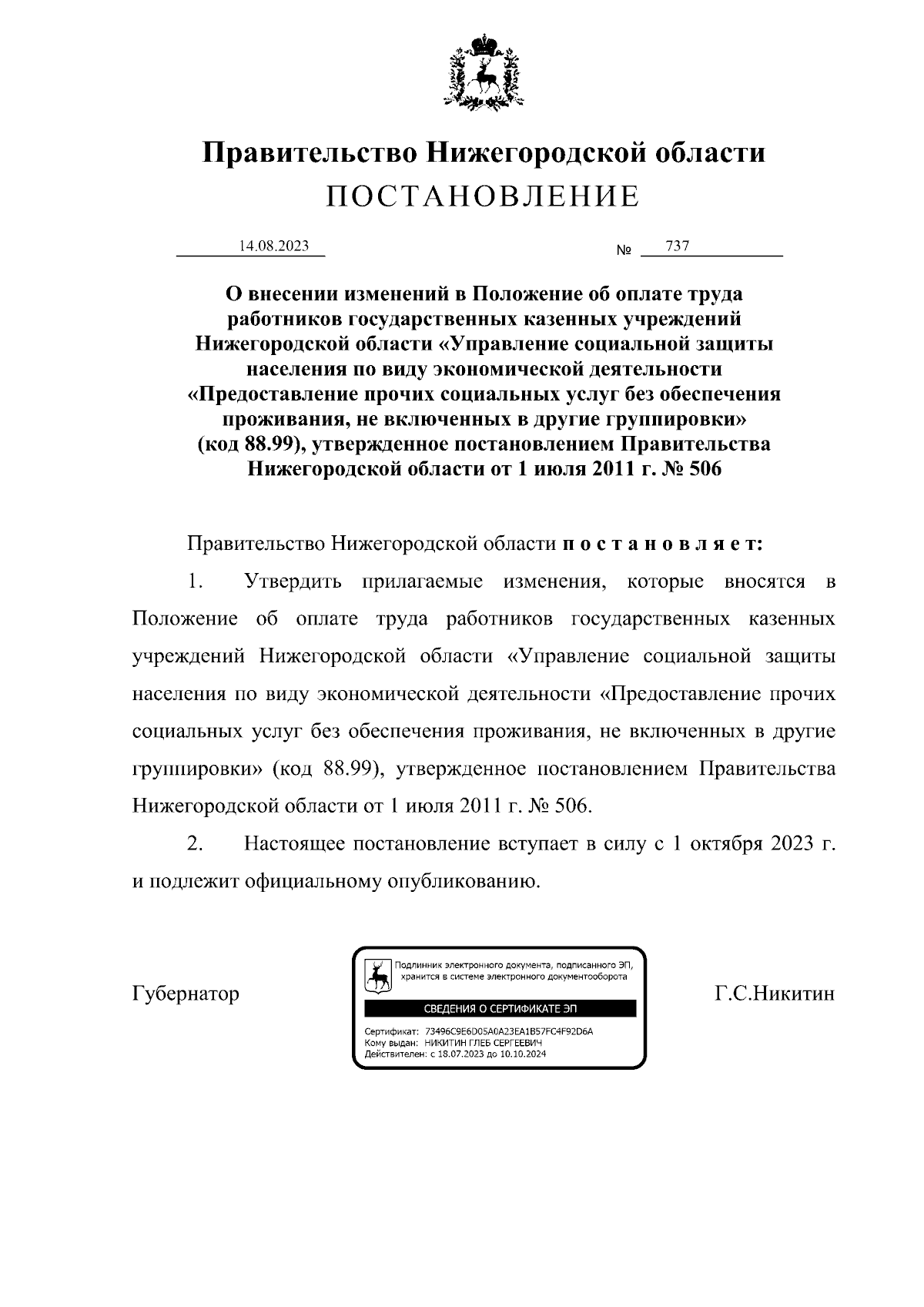 Правительство Нижегородской области
ПОСТАНОВЛЕНИЕ

14.08.2023 № 737

О внесении изменений в Положение об оплате труда работников государственных казенных учреждений Нижегородской области «Управление социальной защиты населения по виду экономической деятельности «Предоставление прочих социальных услуг без обеспечения проживания, не включенных в другие группировки» (код 88.99), утвержденное постановлением Правительства Нижегородской области от 1 июля 2011 г. № 506

Правительство Нижегородской области постановляет:

1. Утвердить прилагаемые изменения, которые вносятся в Положение об оплате труда работников государственных казенных учреждений Нижегородской области «Управление социальной защиты населения по виду экономической деятельности «Предоставление прочих социальных услуг без обеспечения проживания, не включенных в другие группировки» (код 88.99), утвержденное постановлением Правительства Нижегородской области от 1 июля 2011 г. № 506.

2. Настоящее постановление вступает в силу с 1 октября 2023 г. и подлежит официальному опубликованию.

Губернатор

Подлинник электронного документа, подписанного ЭП, хранится в системе электронного документооборота
СВЕДЕНИЯ О СЕРТИФИКАТЕ ЭП
Сертификат: 73496C9E6D05A0A23EA1B57FC4F92D6A
Кому выдан: НИКИТИН ГЛЕБ СЕРГЕЕВИЧ
Действителен: с 18.07.2023 до 10.10.2024

Г.С.Никитин